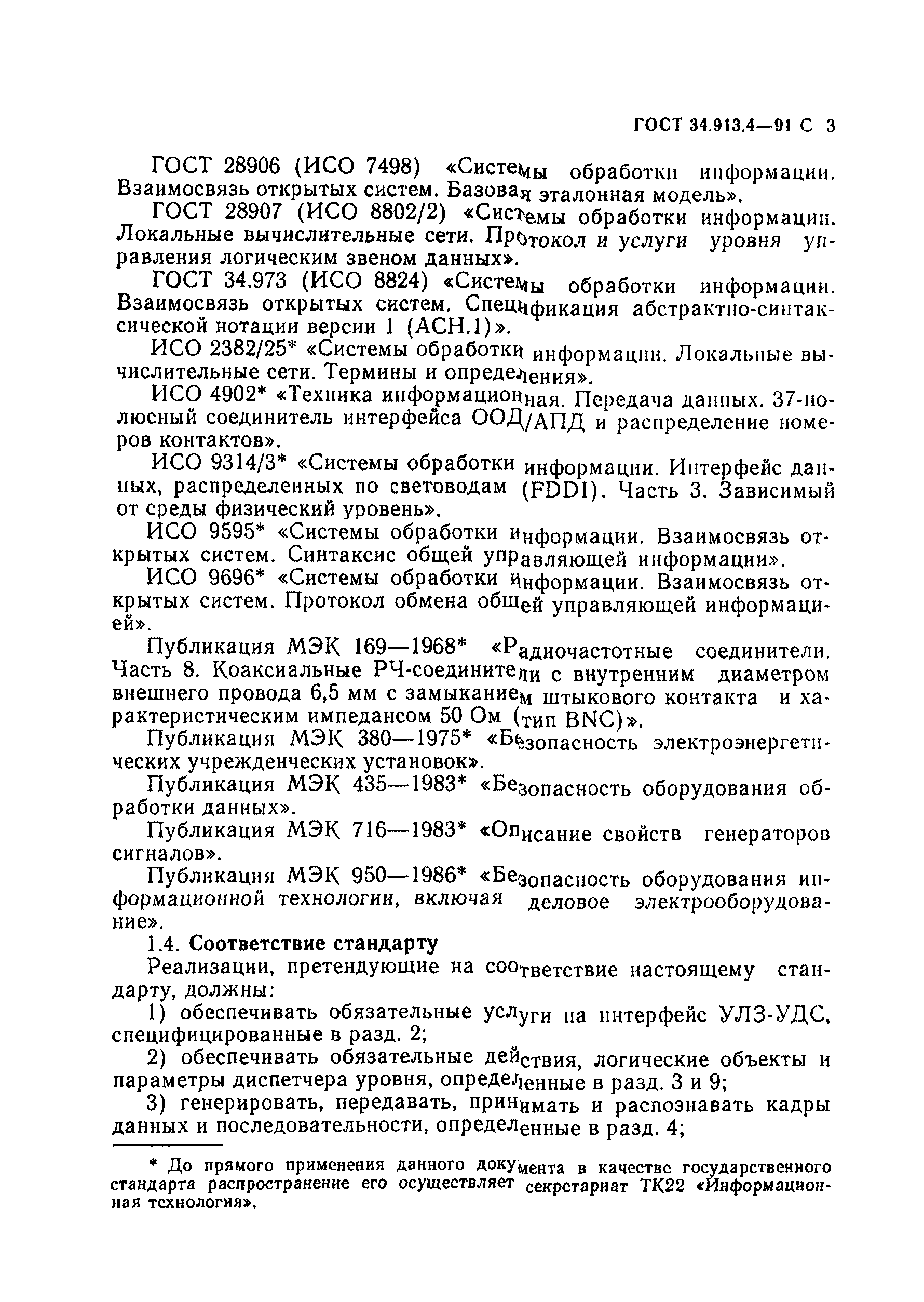 ГОСТ 34.913.4—91 С 3

ГОСТ 28906 (ИСО 7498) «Системы обработки информации. Взаимосвязь открытых систем. Базовая эталонная модель».

ГОСТ 28907 (ИСО 8802/2) «Системы обработки информации. Локальные вычислительные сети. Протокол и услуги уровня управления логическим звеном данных».

ГОСТ 34.973 (ИСО 8824) «Системы обработки информации. Взаимосвязь открытых систем. Спецификация абстрактно-синтаксической нотации версии 1 (АСН.1)».

ИСО 2382/25* «Системы обработки информации. Локальные вычислительные сети. Термины и определения».

ИСО 4902* «Техника информационная. Передача данных. 37-полюсный соединитель интерфейса ООД/АПД и распределение номеров контактов».

ИСО 9314/3* «Системы обработки информации. Интерфейс данных, распределенных по световодам (FDDI). Часть 3. Зависимый от среды физический уровень».

ИСО 9595* «Системы обработки информации. Взаимосвязь открытых систем. Синтаксис общей управляющей информации».

ИСО 9696* «Системы обработки информации. Взаимосвязь открытых систем. Протокол обмена общей управляющей информацией».

Публикация МЭК 169—1968* «Радиочастотные соединители. Часть 8. Коаксиальные РЧ-соединители с внутренним диаметром внешнего провода 6,5 мм с замыканием штыкового контакта и характеристическим импедансом 50 Ом (тип BNC)».

Публикация МЭК 380—1975* «Безопасность электроэнергетических учрежденческих установок».

Публикация МЭК 435—1983* «Безопасность оборудования обработки данных».

Публикация МЭК 716—1983* «Описание свойств генераторов сигналов».

Публикация МЭК 950—1986* «Безопасность оборудования информационной технологии, включая деловое электрооборудование».

1.4. Соответствие стандарту

Реализации, претендующие на соответствие настоящему стандарту, должны:

1) обеспечивать обязательные услуги на интерфейс УЛЗ-УДС, специфицированные в разд. 2;

2) обеспечивать обязательные действия, логические объекты и параметры диспетчера уровня, определенные в разд. 3 и 9;

3) генерировать, передавать, принимать и распознавать кадры данных и последовательности, определенные в разд. 4;

* До прямого применения данного документа в качестве государственного стандарта распространение его осуществляет секретариат ТК22 «Информационная технология».